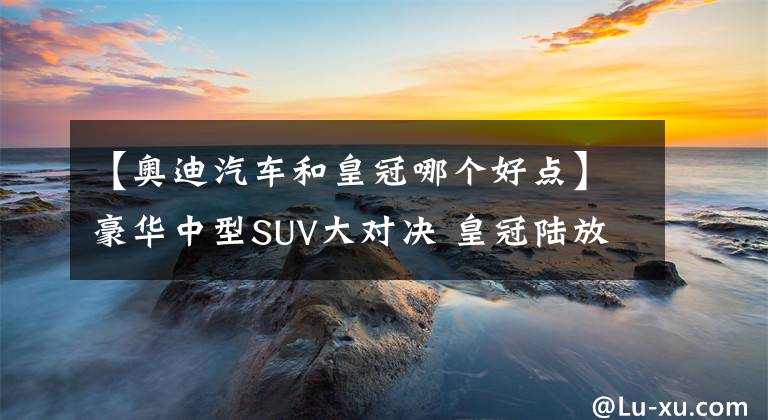 【奥迪汽车和皇冠哪个好点】豪华中型SUV大对决 皇冠陆放

@Lu-xu.com